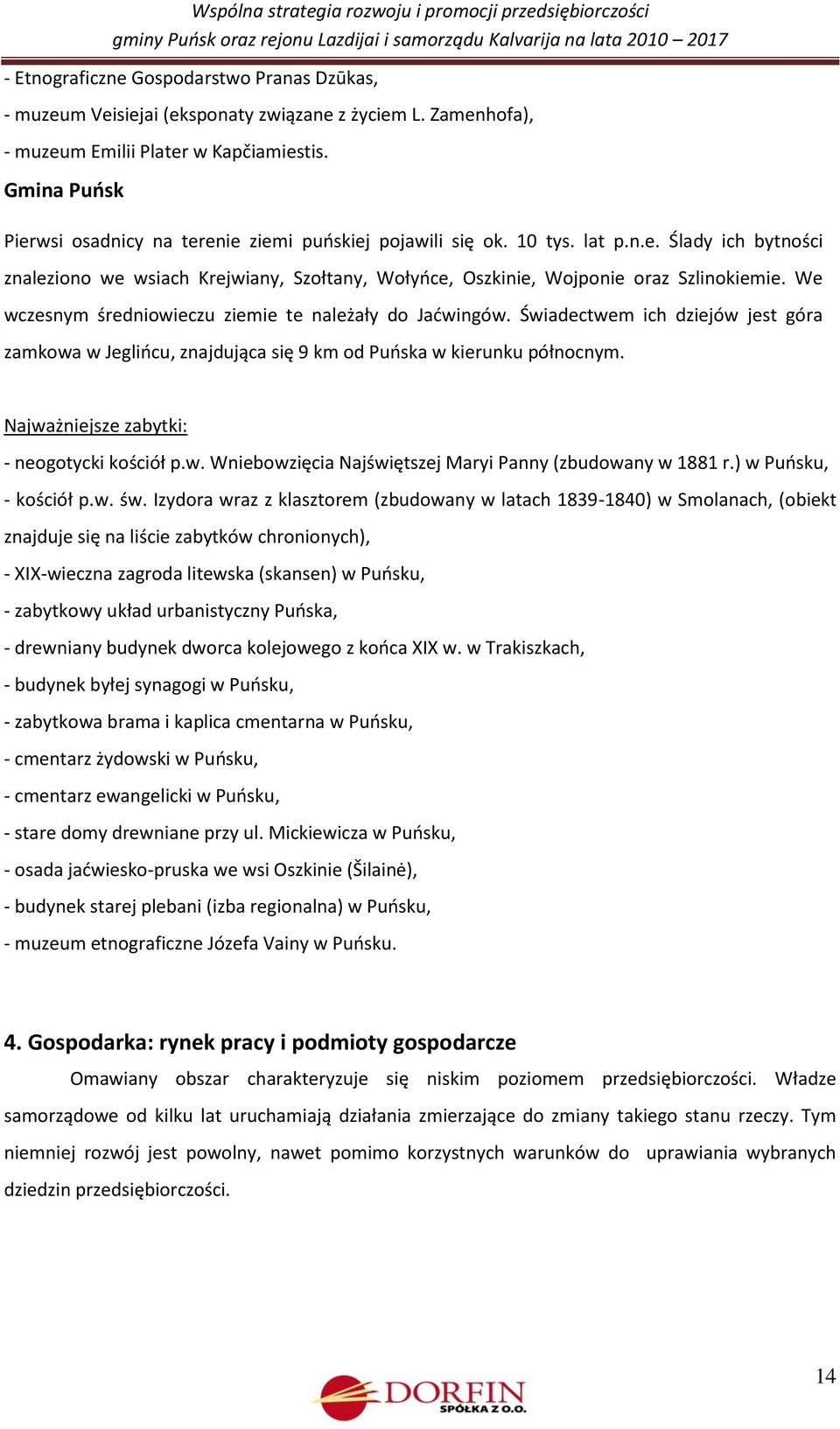 Wspólna strategia rozwoju i promocji przedsiębiorczości
gminy Puńsk oraz rejonu Lazdijai i samorządu Kalvarija na lata 2010 – 2017

- Etnograficzne Gospodarstwo Pranas Dzūkas,
- muzeum Veisiejai (eksponaty związane z życiem L. Zamenhofa),
- muzeum Emilii Plater w Kapčiamiestis.

Gmina Puńsk

Pierwsi osadnicy na terenie ziemi puńskiej pojawili się ok. 10 tys. lat p.n.e. Ślady ich bytności znaleziono we wsiach Krejwiany, Szołtany, Wołyńce, Oszkinie, Wojponie oraz Szlinokiemie. We wczesnym średniowieczu ziemie te należały do Jaćwingów. Świadectwem ich dziejów jest góra zamkowa w Jeglińcu, znajdująca się 9 km od Puńska w kierunku północnym.

Najważniejsze zabytki:
- neogotycki kościół p.w. Wniebowzięcia Najświętszej Maryi Panny (zbudowany w 1881 r.) w Puńsku,
- kościół p.w. św. Izydora wraz z klasztorem (zbudowany w latach 1839-1840) w Smolanach, (obiekt znajduje się na liście zabytków chronionych),
- XIX-wieczna zagroda litewska (skansen) w Puńsku,
- zabytkowy układ urbanistyczny Puńska,
- drewniany budynek dworca kolejowego z końca XIX w. w Trakiszkach,
- budynek byłej synagogi w Puńsku,
- zabytkowa brama i kaplica cmentarna w Puńsku,
- cmentarz żydowski w Puńsku,
- cmentarz ewangelicki w Puńsku,
- stare domy drewniane przy ul. Mickiewicza w Puńsku,
- osada jaćwiesko-pruska we wsi Oszkinie (Šilainė),
- budynek starej plebani (izba regionalna) w Puńsku,
- muzeum etnograficzne Józefa Vainy w Puńsku.

4. Gospodarka: rynek pracy i podmioty gospodarcze

Omawiany obszar charakteryzuje się niskim poziomem przedsiębiorczości. Władze samorządowe od kilku lat uruchamiają działania zmierzające do zmiany takiego stanu rzeczy. Tym niemniej rozwój jest powolny, nawet pomimo korzystnych warunków do uprawiania wybranych dziedzin przedsiębiorczości.

14

DORFIN SPÓŁKA Z O.O.